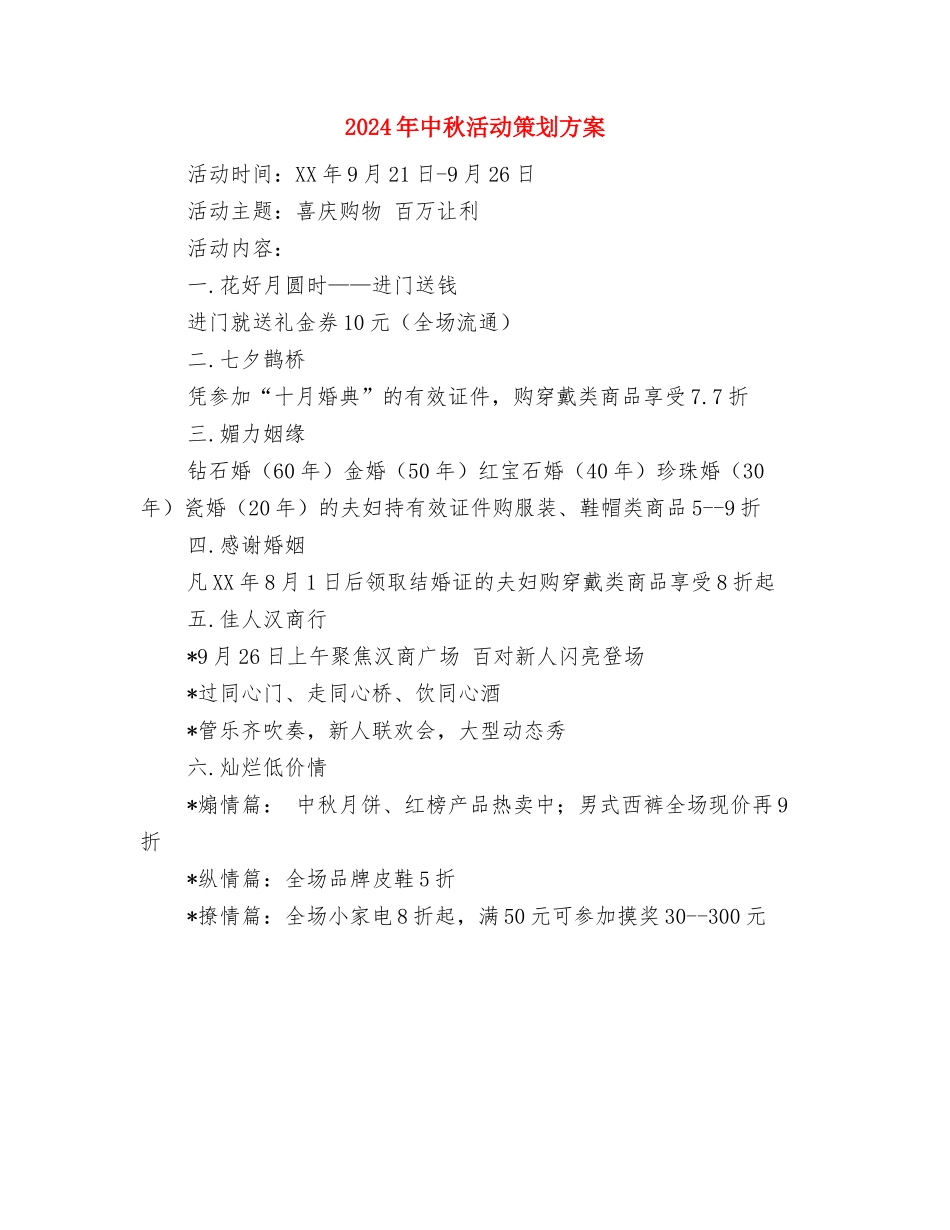 2024年中秋活动策划方案

活动时间：XX年9月21日-9月26日

活动主题：喜庆购物 百万让利

活动内容：

一.花好月圆时——进门送钱

进门就送礼金券10元（全场流通）

二.七夕鹊桥

凭参加“十月婚典”的有效证件，购穿戴类商品享受7.7折

三.媚力姻缘

钻石婚（60年）金婚（50年）红宝石婚（40年）珍珠婚（30年）瓷婚（20年）的夫妇持有效证件购服装、鞋帽类商品5--9折

四.感谢婚姻

凡XX年8月1日后领取结婚证的夫妇购穿戴类商品享受8折起

五.佳人汉商行

*9月26日上午聚焦汉商广场 百对新人闪亮登场

*过同心门、走同心桥、饮同心酒

*管乐齐吹奏，新人联欢会，大型动态秀

六.灿烂低价情

*煽情篇： 中秋月饼、红榜产品热卖中；男式西裤全场现价再9折

*纵情篇：全场品牌皮鞋5折

*撩情篇：全场小家电8折起，满50元可参加摸奖30--300元